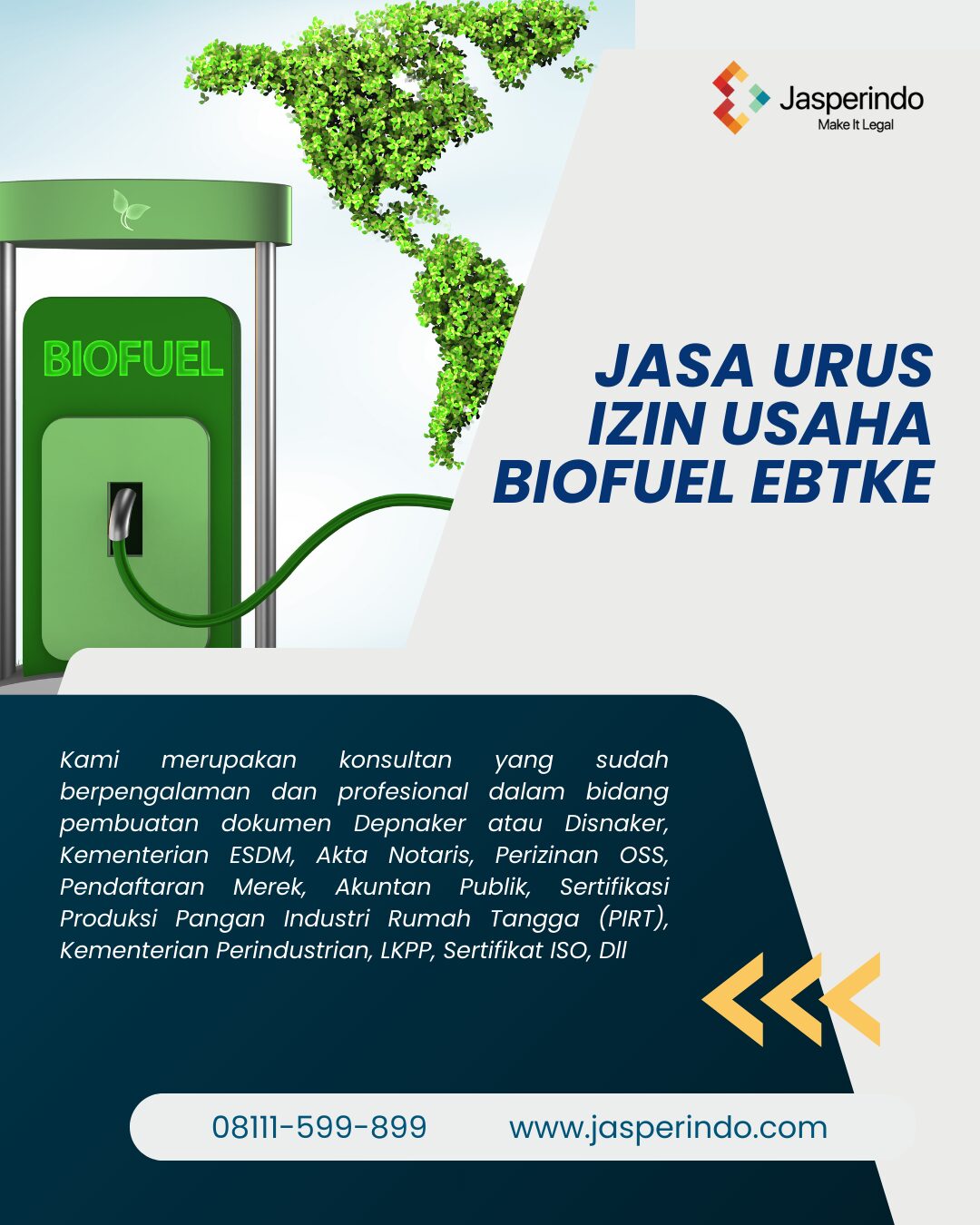 Jasperindo
Make It Legal

BIOFUEL

JASA URUS
IZIN USAHA
BIOFUEL EBTKE

Kami merupakan konsultan yang sudah berpengalaman dan profesional dalam bidang pembuatan dokumen Depnaker atau Disnaker, Kementerian ESDM, Akta Notaris, Perizinan OSS, Pendaftaran Merek, Akuntan Publik, Sertifikasi Produksi Pangan Industri Rumah Tangga (PIRT), Kementerian Perindustrian, LKPP, Sertifikat ISO, Dll

08111-599-899 www.jasperindo.com